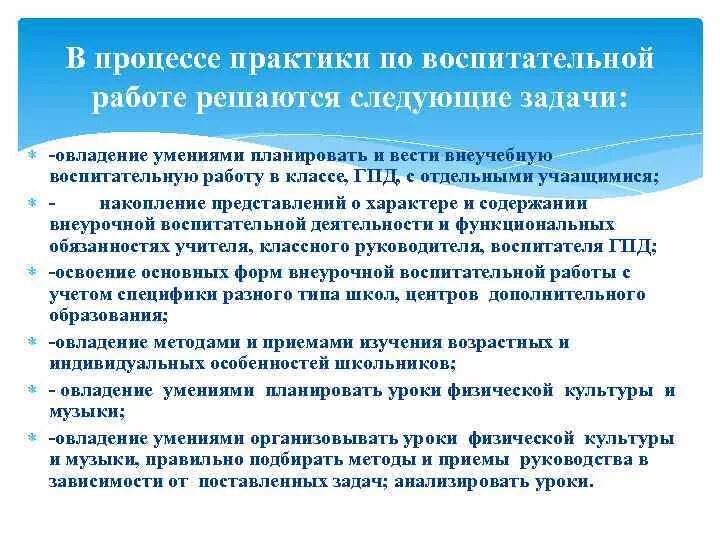 В процессе практики по воспитательной работе решаются следующие задачи:

-овладение умениями планировать и вести внеучебную воспитательную работу в классе, ГПД, с отдельными учаащимися;

- накопление представлений о характере и содержании внеурочной воспитательной деятельности и функциональных обязанностях учителя, классного руководителя, воспитателя ГПД;

-освоение основных форм внеурочной воспитательной работы с учетом специфики разного типа школ, центров дополнительного образования;

-овладение методами и приемами изучения возрастных и индивидуальных особенностей школьников;

- овладение умениями планировать уроки физической культуры и музыки;

-овладение умениями организовывать уроки физической культуры и музыки, правильно подбирать методы и приемы руководства в зависимости от поставленных задач; анализировать уроки.